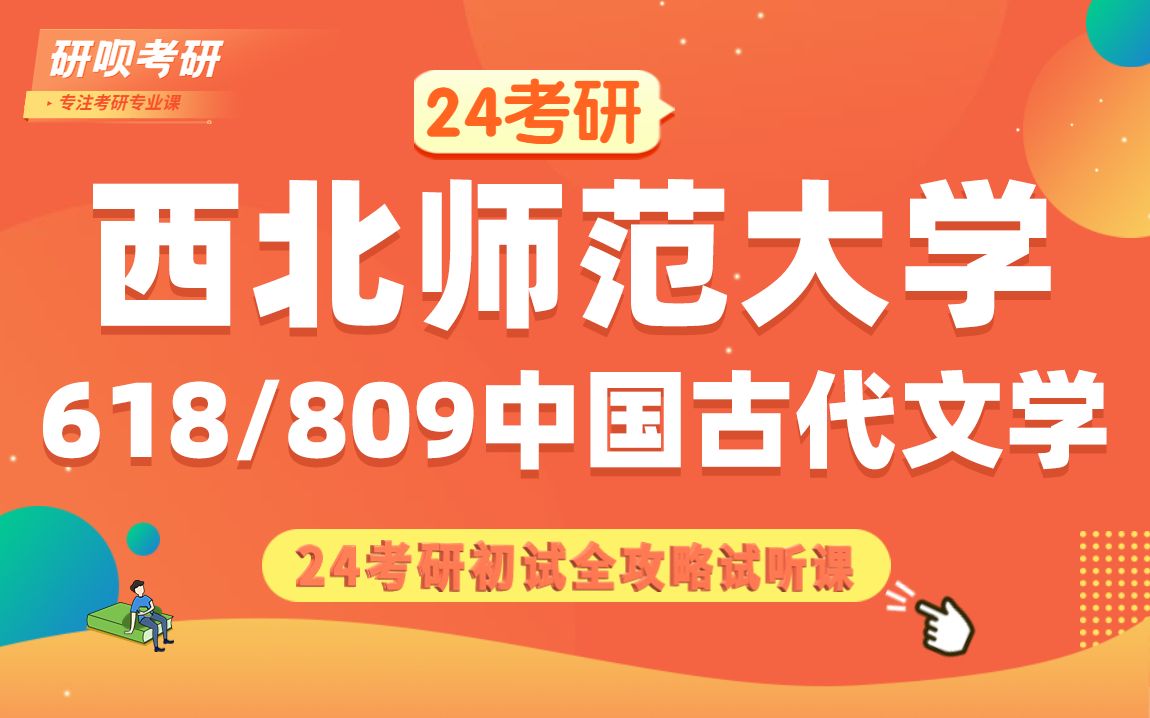 研呗考研
专注考研专业课

24考研

西北师范大学
618/809中国古代文学

24考研初试全攻略试听课